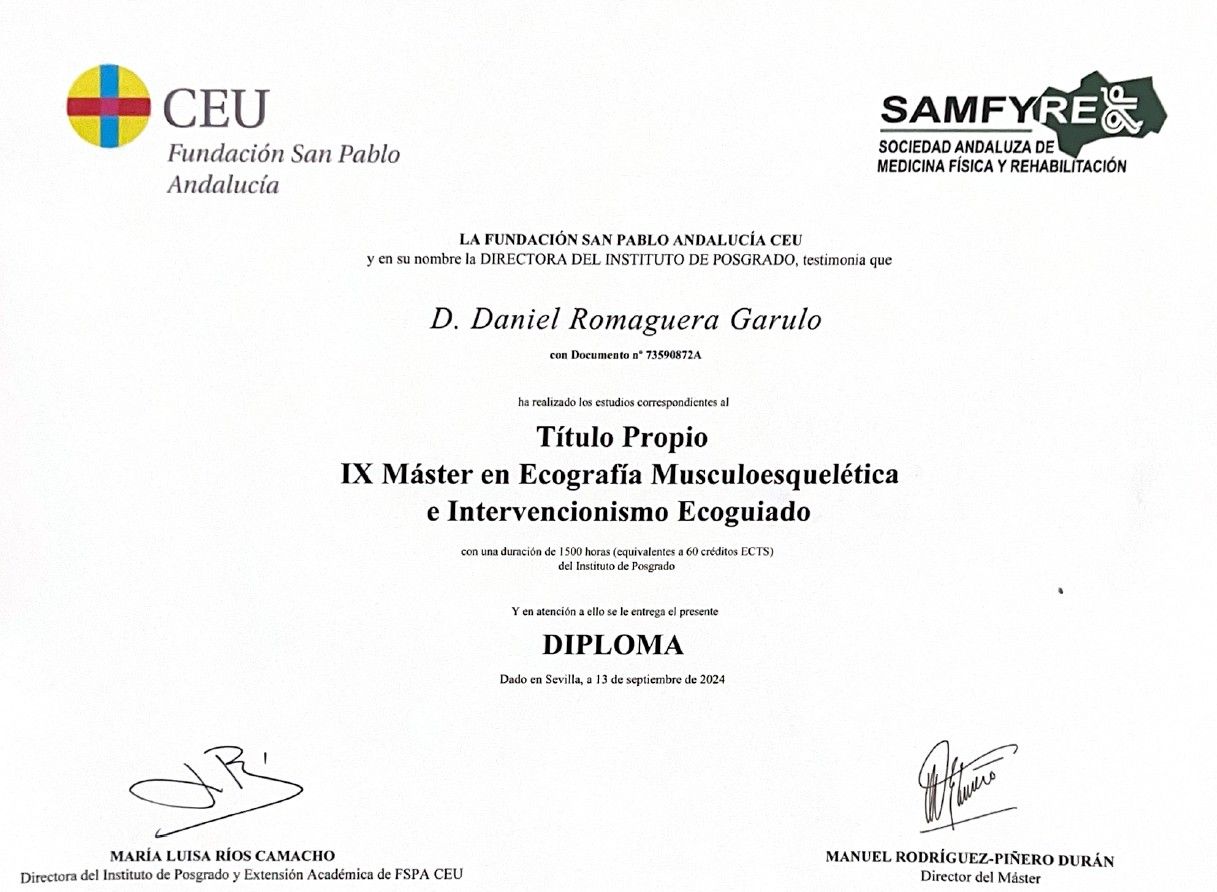 CEU
Fundación San Pablo
Andalucía

SAMFYRE
SOCIEDAD ANDALUZA DE
MEDICINA FÍSICA Y REHABILITACIÓN

LA FUNDACIÓN SAN PABLO ANDALUCÍA CEU
y en su nombre la DIRECTORA DEL INSTITUTO DE POSGRADO, testimonia que

D. Daniel Romaguera Garulo

con Documento nº 73590872A

ha realizado los estudios correspondientes al

Título Propio
IX Máster en Ecografía Musculoesquelética
e Intervencionismo Ecoguiado

con una duración de 1500 horas (equivalentes a 60 créditos ECTS)
del Instituto de Posgrado

Y en atención a ello se le entrega el presente

DIPLOMA

Dado en Sevilla, a 13 de septiembre de 2024

MARÍA LUISA RÍOS CAMACHO
Directora del Instituto de Posgrado y Extensión Académica de FSPA CEU

MANUEL RODRÍGUEZ-PIÑERO DURÁN
Director del Máster